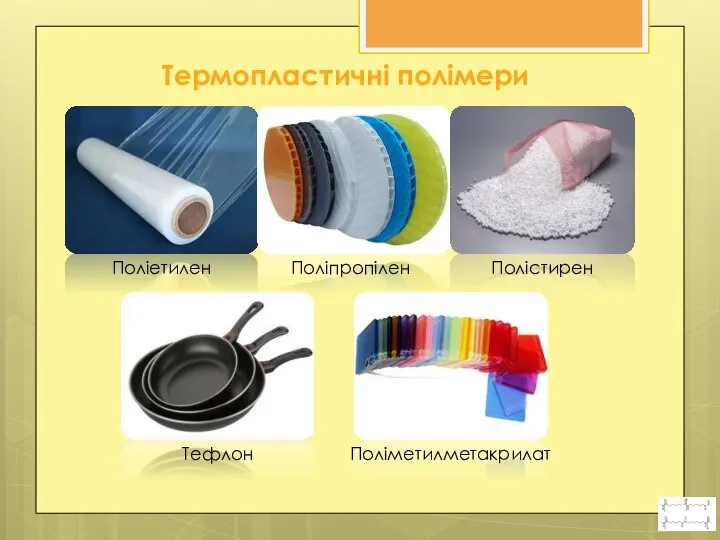 Термопластичні полімери

Поліетилен

Поліпропілен

Полістирен

Тефлон

Поліметилметакрилат